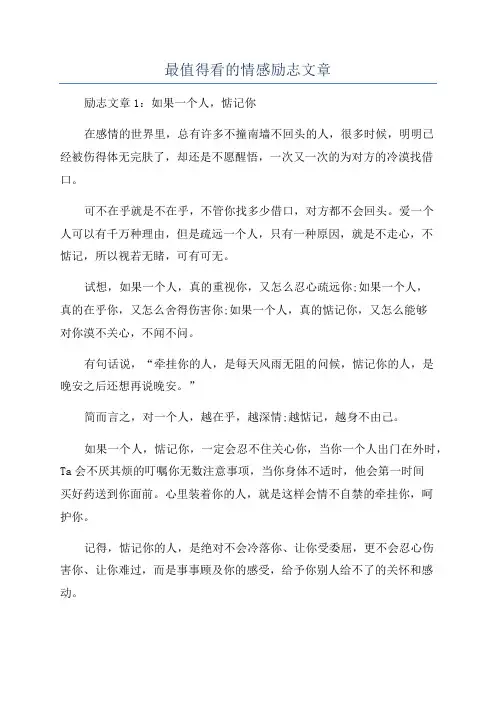 最值得看的情感励志文章

励志文章 1：如果一个人，惦记你

在感情的世界里，总有许多不撞南墙不回头的人，很多时候，明明已经被伤得体无完肤了，却还是不愿醒悟，一次又一次的为对方的冷漠找借口。

可不在乎就是不在乎，不管你找多少借口，对方都不会回头。爱一个人可以有千万种理由，但是疏远一个人，只有一种原因，就是不走心，不惦记，所以视若无睹，可有可无。

试想，如果一个人，真的重视你，又怎么忍心疏远你;如果一个人，真的在乎你，又怎么舍得伤害你;如果一个人，真的惦记你，又怎么能够对你漠不关心，不闻不问。

有句话说，“牵挂你的人，是每天风雨无阻的问候，惦记你的人，是晚安之后还想再说晚安。”

简而言之，对一个人，越在乎，越深情;越惦记，越身不由己。

如果一个人，惦记你，一定会忍不住关心你，当你一个人出门在外时，Ta 会不厌其烦的叮嘱你无数注意事项，当你身体不适时，他会第一时间买好药送到你面前。心里装着你的人，就是这样会情不自禁的牵挂你，呵护你。

记得，惦记你的人，是绝对不会冷落你、让你受委屈，更不会忍心伤害你、让你难过，而是事事顾及你的感受，给予你别人给不了的关怀和感动。